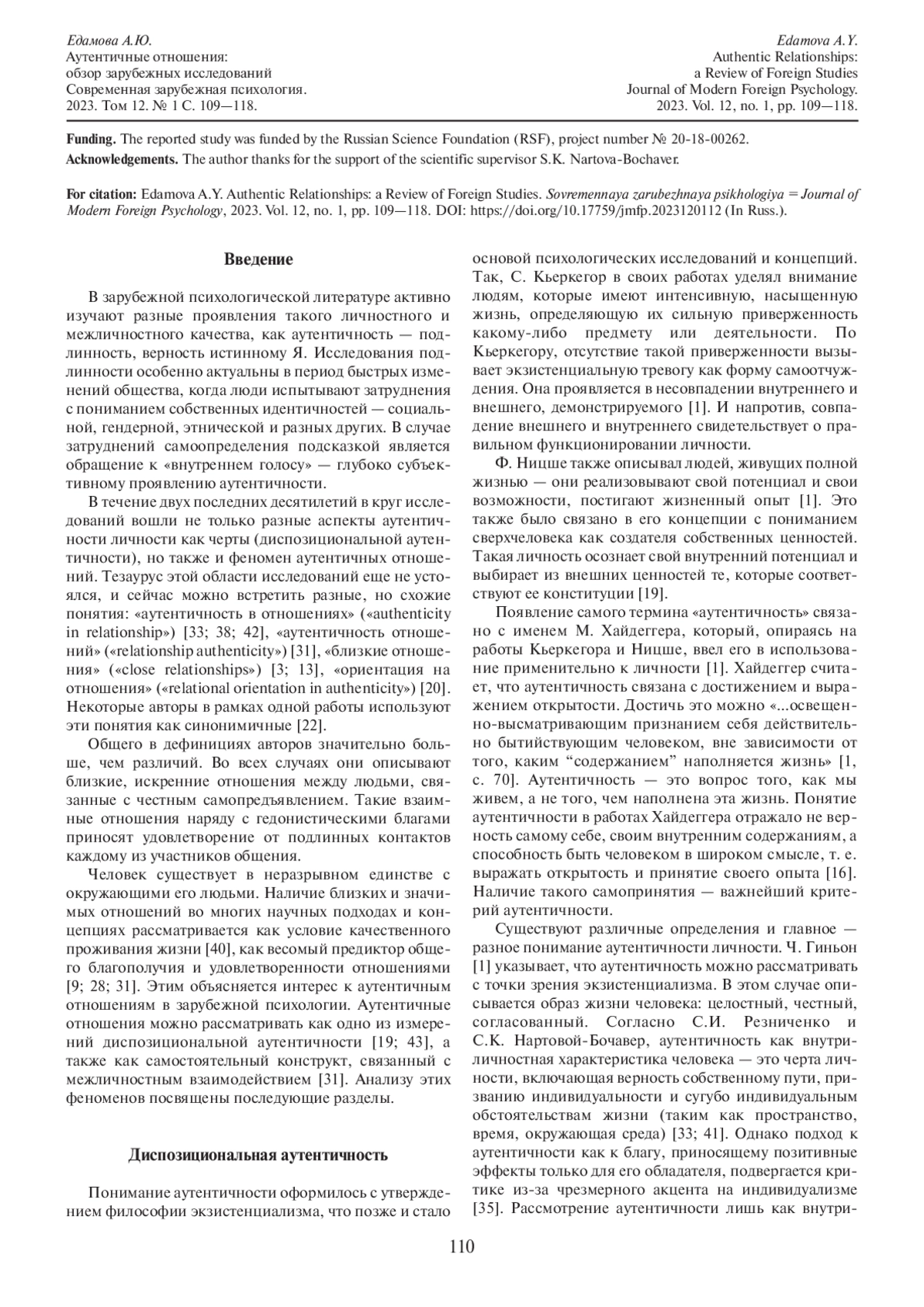 Едамова А.Ю.
Аутентичные отношения:
обзор зарубежных исследований
Современная зарубежная психология.
2023. Том 12. № 1 С. 109—118.

Edamova A.Y.
Authentic Relationships:
a Review of Foreign Studies
Journal of Modern Foreign Psychology.
2023. Vol. 12, no. 1, pp. 109—118.

Funding. The reported study was funded by the Russian Science Foundation (RSF), project number № 20-18-00262.
Acknowledgements. The author thanks for the support of the scientific supervisor S.K. Nartova-Bochaver.

For citation: Edamova A.Y. Authentic Relationships: a Review of Foreign Studies. Sovremennaya zarubezhnaya psikhologiya = Journal of Modern Foreign Psychology, 2023. Vol. 12, no. 1, pp. 109—118. DOI: https://doi.org/10.17759/jmfp.2023120112 (In Russ.).

Введение

В зарубежной психологической литературе активно изучают разные проявления такого личностного и межличностного качества, как аутентичность — подлинность, верность истинному Я. Исследования подлинности особенно актуальны в период быстрых изменений общества, когда люди испытывают затруднения с пониманием собственных идентичностей — социальной, гендерной, этнической и разных других. В случае затруднений самоопределения подсказкой является обращение к «внутреннем голосу» — глубоко субъективному проявлению аутентичности.

В течение двух последних десятилетий в круг исследований вошли не только разные аспекты аутентичности личности как черты (диспозициональной аутентичности), но также и феномен аутентичных отношений. Тезаурус этой области исследований еще не устоялся, и сейчас можно встретить разные, но схожие понятия: «аутентичность в отношениях» («authenticity in relationship») [33; 38; 42], «аутентичность отношений» («relationship authenticity») [31], «близкие отношения» («close relationships») [3; 13], «ориентация на отношения» («relational orientation in authenticity») [20]. Некоторые авторы в рамках одной работы используют эти понятия как синонимичные [22].

Общего в дефинициях авторов значительно больше, чем различий. Во всех случаях они описывают близкие, искренние отношения между людьми, связанные с честным самопредъявлением. Такие взаимные отношения наряду с гедонистическими благами приносят удовлетворение от подлинных контактов каждому из участников общения.

Человек существует в неразрывном единстве с окружающими его людьми. Наличие близких и значимых отношений во многих научных подходах и концепциях рассматривается как условие качественного проживания жизни [40], как весомый предиктор общего благополучия и удовлетворенности отношениями [9; 28; 31]. Этим объясняется интерес к аутентичным отношениям в зарубежной психологии. Аутентичные отношения можно рассматривать как одно из измерений диспозициональной аутентичности [19; 43], а также как самостоятельный конструкт, связанный с межличностным взаимодействием [31]. Анализу этих феноменов посвящены последующие разделы.

Диспозициональная аутентичность

Понимание аутентичности оформилось с утверждением философии экзистенциализма, что позже и стало основой психологических исследований и концепций. Так, С. Кьеркегор в своих работах уделял внимание людям, которые имеют интенсивную, насыщенную жизнь, определяющую их сильную приверженность какому-либо предмету или деятельности. По Кьеркегору, отсутствие такой приверженности вызывает экзистенциальную тревогу как форму самоотчуждения. Она проявляется в несовпадении внутреннего и внешнего, демонстрируемого [1]. И напротив, совпадение внешнего и внутреннего свидетельствует о правильном функционировании личности.

Ф. Ницше также описывал людей, живущих полной жизнью — они реализовывают свой потенциал и свои возможности, постигают жизненный опыт [1]. Это также было связано в его концепции с пониманием сверхчеловека как создателя собственных ценностей. Такая личность осознает свой внутренний потенциал и выбирает из внешних ценностей те, которые соответствуют ее конституции [19].

Появление самого термина «аутентичность» связано с именем М. Хайдеггера, который, опираясь на работы Кьеркегора и Ницше, ввел его в использование применительно к личности [1]. Хайдеггер считает, что аутентичность связана с достижением и выражением открытости. Достичь это можно «...освещенно-высматривающим признанием себя действительно бытийствующим человеком, вне зависимости от того, каким “содержанием” наполняется жизнь» [1, с. 70]. Аутентичность — это вопрос того, как мы живем, а не того, чем наполнена эта жизнь. Понятие аутентичности в работах Хайдеггера отражало не верность самому себе, своим внутренним содержаниям, а способность быть человеком в широком смысле, т. е. выражать открытость и принятие своего опыта [16]. Наличие такого самопринятия — важнейший критерий аутентичности.

Существуют различные определения и главное — разное понимание аутентичности личности. Ч. Гиньон [1] указывает, что аутентичность можно рассматривать с точки зрения экзистенциализма. В этом случае описывается образ жизни человека: целостный, честный, согласованный. Согласно С.И. Резниченко и С.К. Нартовой-Бочавер, аутентичность как внутриличностная характеристика человека — это черта личности, включающая верность собственному пути, призванию индивидуальности и сугубо индивидуальным обстоятельствам жизни (таким как пространство, время, окружающая среда) [33; 41]. Однако подход к аутентичности как к благу, приносящему позитивные эффекты только для его обладателя, подвергается критике из-за чрезмерного акцента на индивидуализме [35]. Рассмотрение аутентичности лишь как внутри-

110